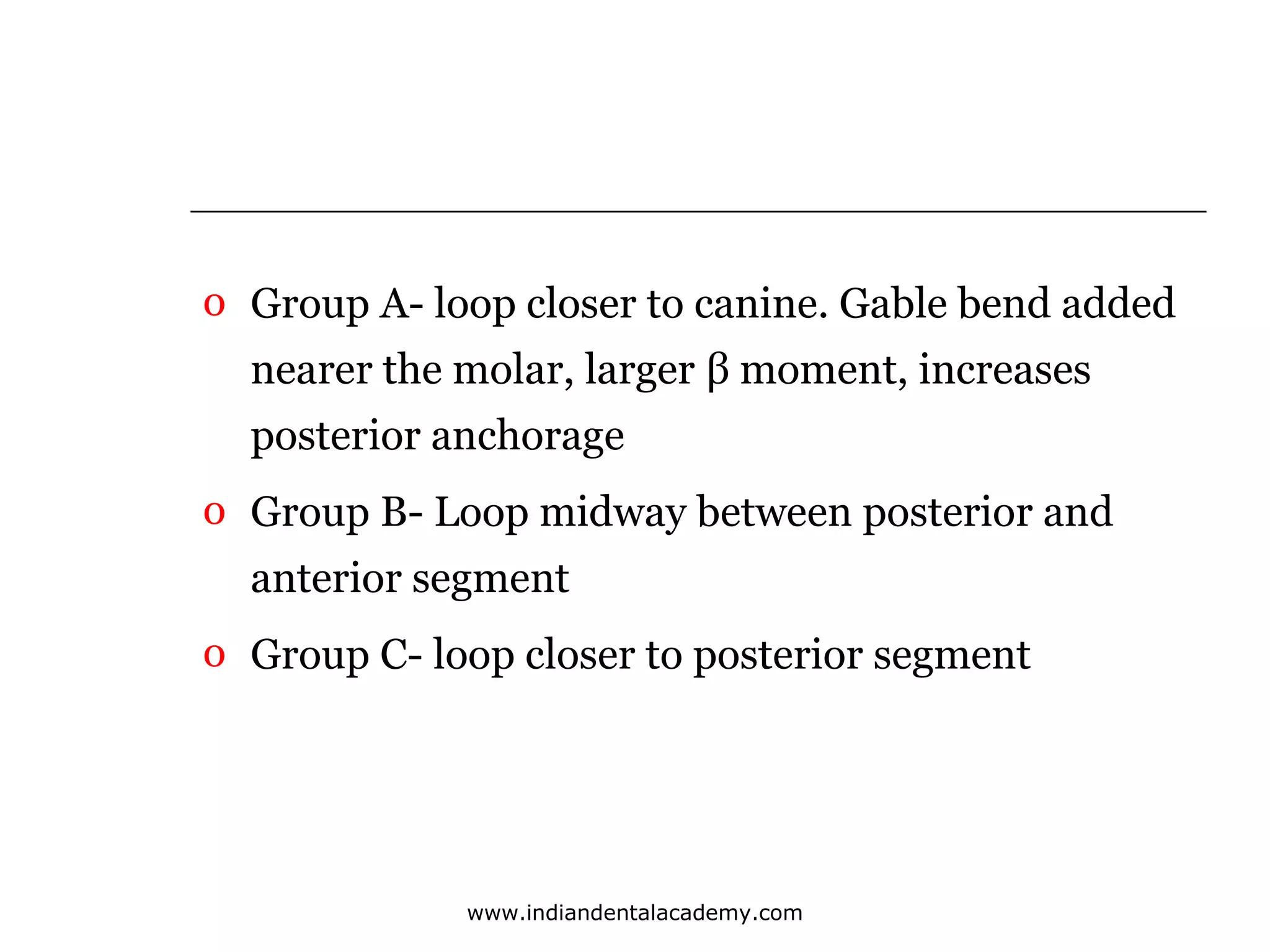 o Group A- loop closer to canine. Gable bend added nearer the molar, larger β moment, increases posterior anchorage

o Group B- Loop midway between posterior and anterior segment

o Group C- loop closer to posterior segment

www.indiandentalacademy.com